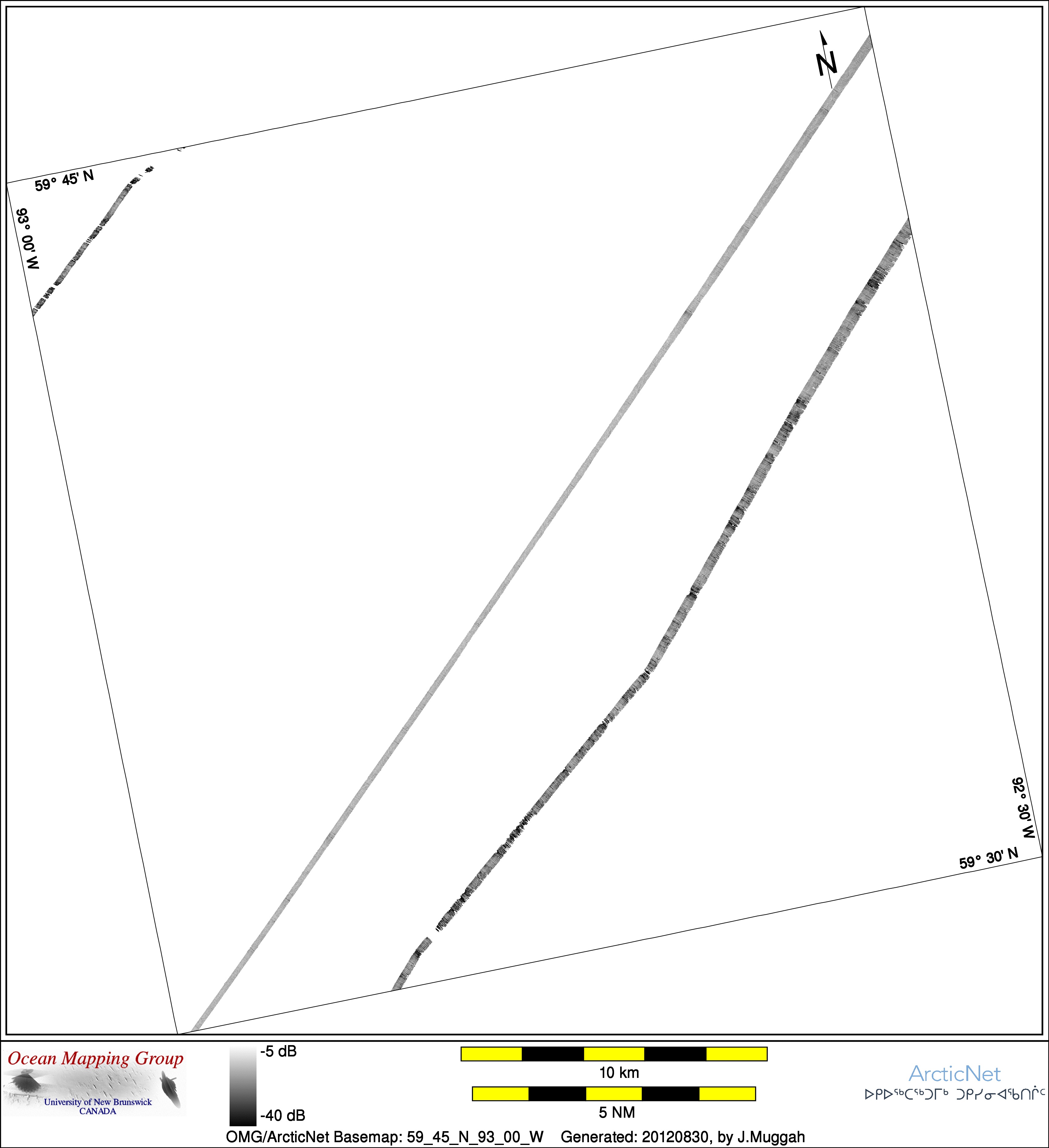 N

59° 45' N

93° 00' W

92° 30' W

59° 30' N

Ocean Mapping Group
University of New Brunswick
CANADA

-5 dB

-40 dB

10 km

5 NM

ArcticNet
ᐅᑭᐅᖅᑕᖅᑐᒥᒃ ᑐᑭᓯᓂᐊᖃᑎᒌᑦ

OMG/ArcticNet Basemap: 59_45_N_93_00_W Generated: 20120830, by J.Muggah